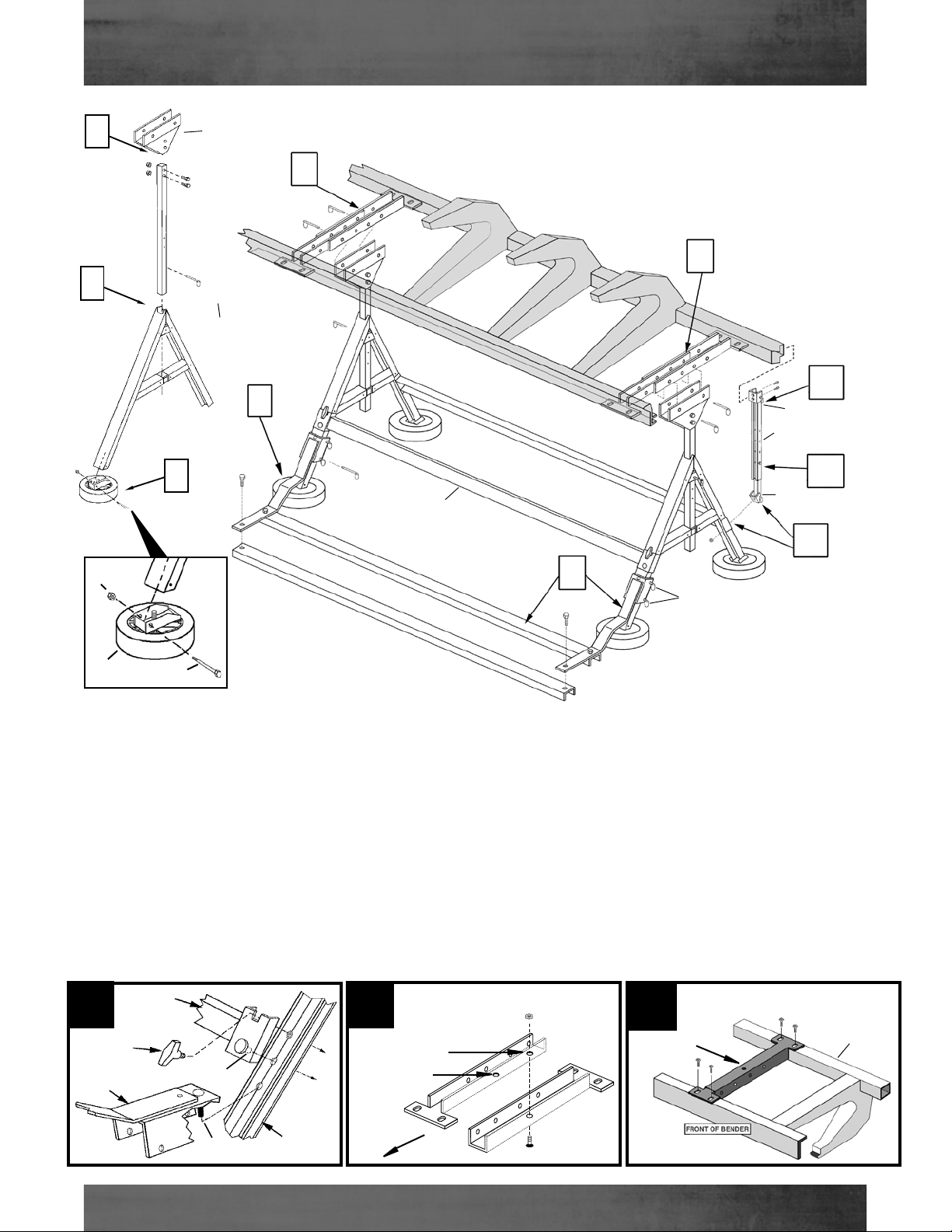 FRONT OF BENDER